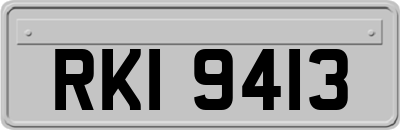 RKI 9413